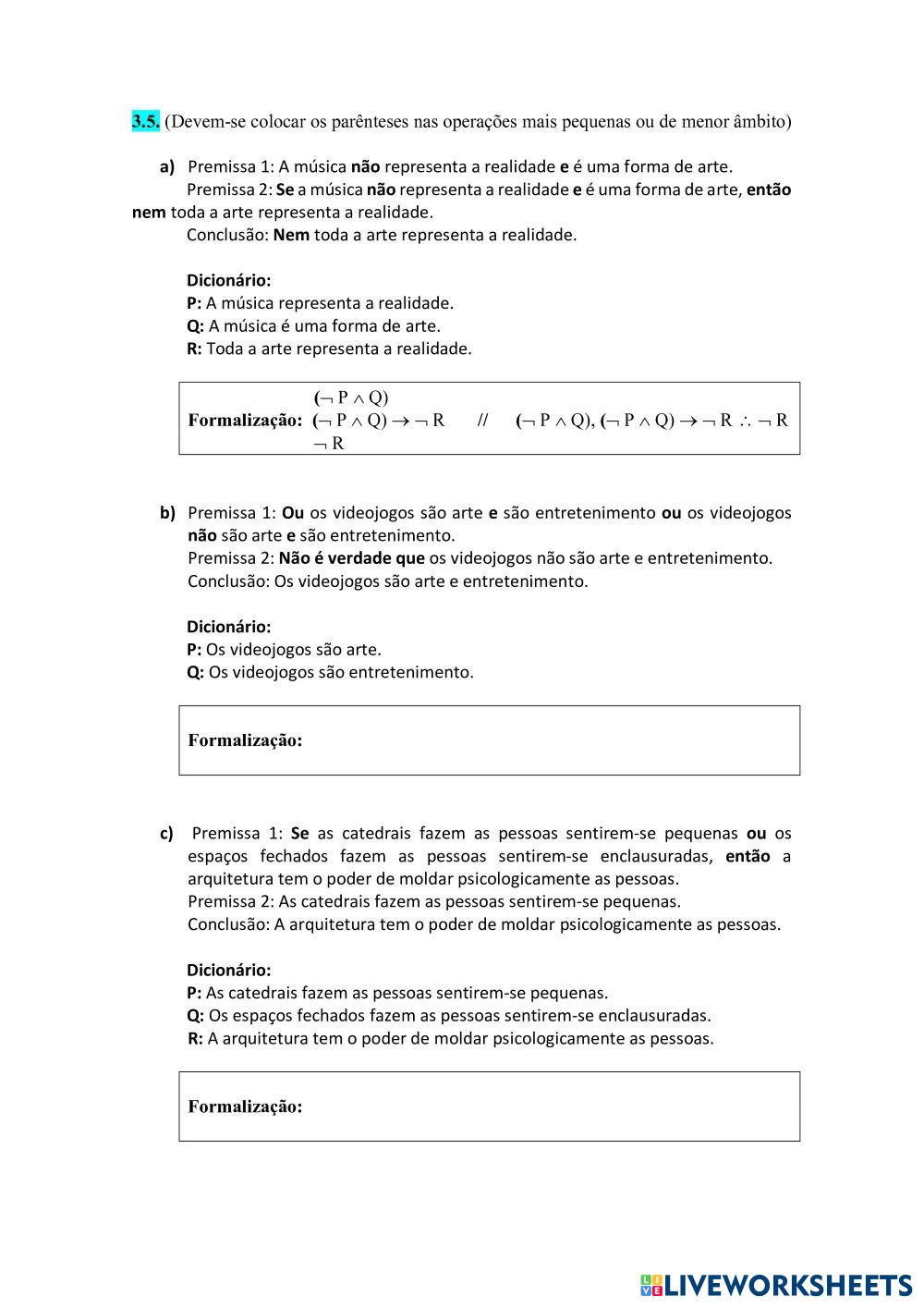 3.5. (Devem-se colocar os parênteses nas operações mais pequenas ou de menor âmbito)

a) Premissa 1: A música não representa a realidade e é uma forma de arte.
Premissa 2: Se a música não representa a realidade e é uma forma de arte, então nem toda a arte representa a realidade.
Conclusão: Nem toda a arte representa a realidade.

Dicionário:
P: A música representa a realidade.
Q: A música é uma forma de arte.
R: Toda a arte representa a realidade.

Formalização: $(\neg P \wedge Q)$
$(\neg P \wedge Q) \rightarrow \neg R$ // $(\neg P \wedge Q), (\neg P \wedge Q) \rightarrow \neg R \therefore \neg R$
$\neg R$

b) Premissa 1: Ou os videojogos são arte e são entretenimento ou os videojogos não são arte e são entretenimento.
Premissa 2: Não é verdade que os videojogos não são arte e entretenimento.
Conclusão: Os videojogos são arte e entretenimento.

Dicionário:
P: Os videojogos são arte.
Q: Os videojogos são entretenimento.

Formalização:

c) Premissa 1: Se as catedrais fazem as pessoas sentirem-se pequenas ou os espaços fechados fazem as pessoas sentirem-se enclausuradas, então a arquitetura tem o poder de moldar psicologicamente as pessoas.
Premissa 2: As catedrais fazem as pessoas sentirem-se pequenas.
Conclusão: A arquitetura tem o poder de moldar psicologicamente as pessoas.

Dicionário:
P: As catedrais fazem as pessoas sentirem-se pequenas.
Q: Os espaços fechados fazem as pessoas sentirem-se enclausuradas.
R: A arquitetura tem o poder de moldar psicologicamente as pessoas.

Formalização:

LIVEWORKSHEETS